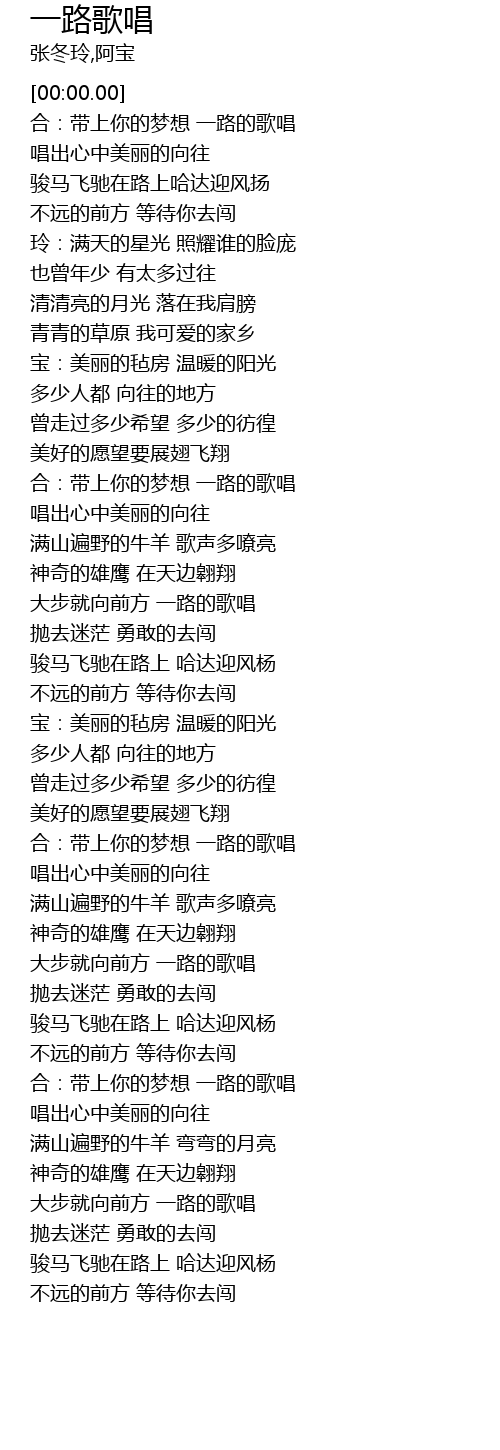 一路歌唱
张冬玲,阿宝

[00:00.00]
合：带上你的梦想 一路的歌唱
唱出心中美丽的向往
骏马飞驰在路上哈达迎风扬
不远的前方 等待你去闯
玲：满天的星光 照耀谁的脸庞
也曾年少 有太多过往
清清亮的月光 落在我肩膀
青青的草原 我可爱的家乡
宝：美丽的毡房 温暖的阳光
多少人都 向往的地方
曾走过多少希望 多少的彷徨
美好的愿望要展翅飞翔
合：带上你的梦想 一路的歌唱
唱出心中美丽的向往
满山遍野的牛羊 歌声多嘹亮
神奇的雄鹰 在天边翱翔
大步就向前方 一路的歌唱
抛去迷茫 勇敢的去闯
骏马飞驰在路上 哈达迎风杨
不远的前方 等待你去闯
宝：美丽的毡房 温暖的阳光
多少人都 向往的地方
曾走过多少希望 多少的彷徨
美好的愿望要展翅飞翔
合：带上你的梦想 一路的歌唱
唱出心中美丽的向往
满山遍野的牛羊 歌声多嘹亮
神奇的雄鹰 在天边翱翔
大步就向前方 一路的歌唱
抛去迷茫 勇敢的去闯
骏马飞驰在路上 哈达迎风杨
不远的前方 等待你去闯
合：带上你的梦想 一路的歌唱
唱出心中美丽的向往
满山遍野的牛羊 弯弯的月亮
神奇的雄鹰 在天边翱翔
大步就向前方 一路的歌唱
抛去迷茫 勇敢的去闯
骏马飞驰在路上 哈达迎风杨
不远的前方 等待你去闯